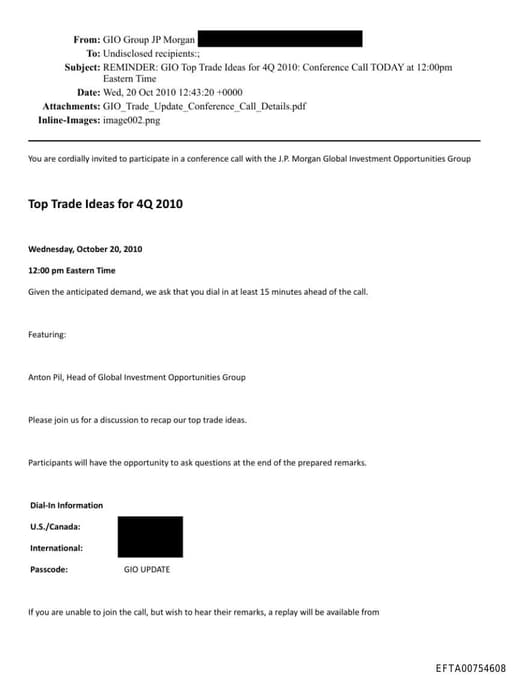 From: GIO Group JP Morgan
To: Undisclosed recipients:;
Subject: REMINDER: GIO Top Trade Ideas for 4Q 2010: Conference Call TODAY at 12:00pm Eastern Time
Date: Wed, 20 Oct 2010 12:43:20 +0000
Attachments: GIO_Trade_Update_Conference_Call_Details.pdf
Inline-Images: image002.png

You are cordially invited to participate in a conference call with the J.P. Morgan Global Investment Opportunities Group

Top Trade Ideas for 4Q 2010

Wednesday, October 20, 2010

12:00 pm Eastern Time

Given the anticipated demand, we ask that you dial in at least 15 minutes ahead of the call.

Featuring:

Anton Pil, Head of Global Investment Opportunities Group

Please join us for a discussion to recap our top trade ideas.

Participants will have the opportunity to ask questions at the end of the prepared remarks.

Dial-In Information

U.S./Canada:

International:

Passcode: GIO UPDATE

If you are unable to join the call, but wish to hear their remarks, a replay will be available from

EFTA00754608